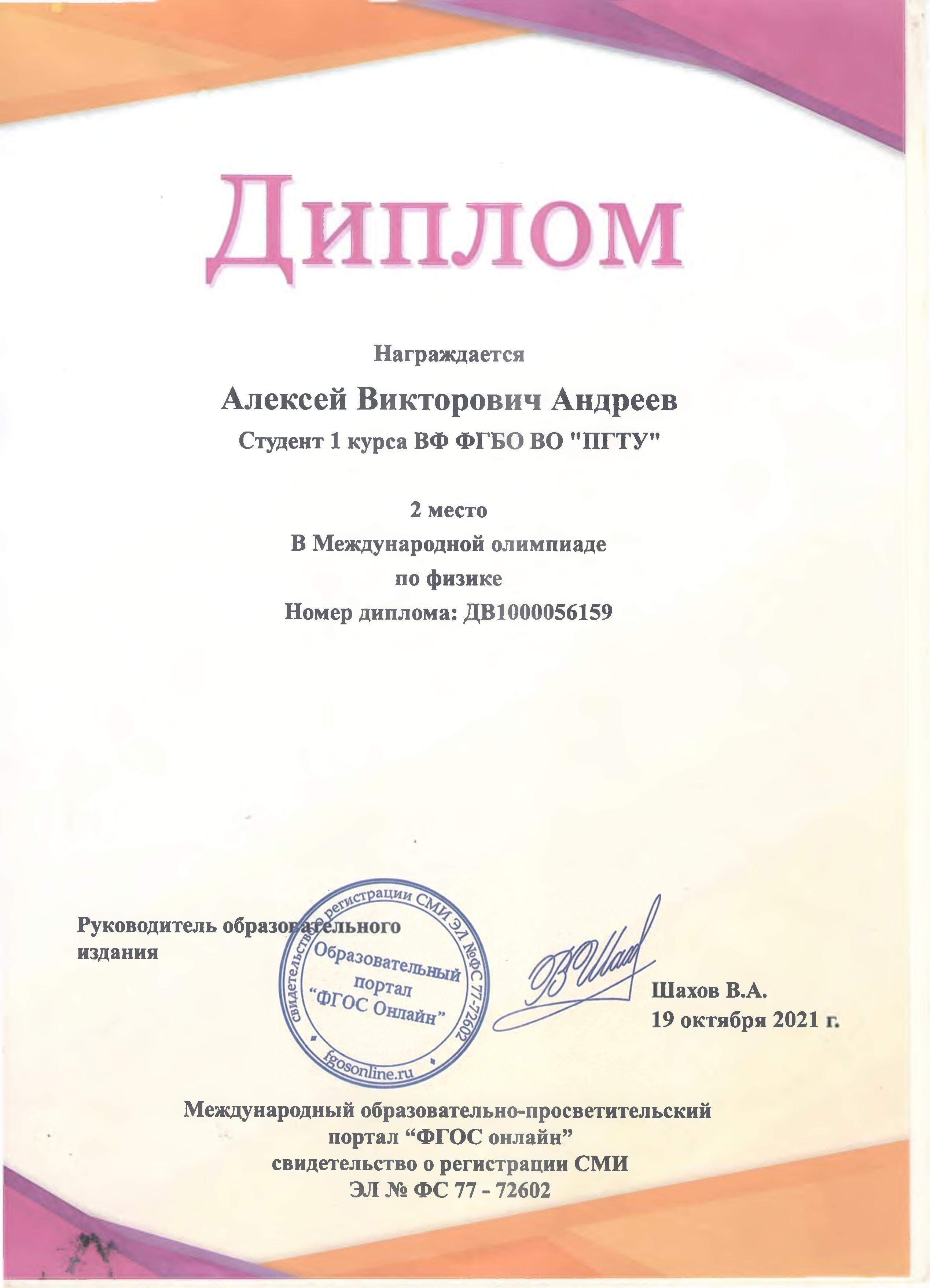 Диплом

Награждается

Алексей Викторович Андреев

Студент 1 курса ВФ ФГБО ВО "ПГТУ"

2 место
В Международной олимпиаде
по физике
Номер диплома: ДВ1000056159

Руководитель образовательного издания

свидетельство о регистрации СМИ ЭЛ №ФС 77-72602
Образовательный портал "ФГОС Онлайн"
fgosonline.ru

Шахов В.А.
19 октября 2021 г.

Международный образовательно-просветительский портал "ФГОС онлайн"
свидетельство о регистрации СМИ
ЭЛ № ФС 77 - 72602